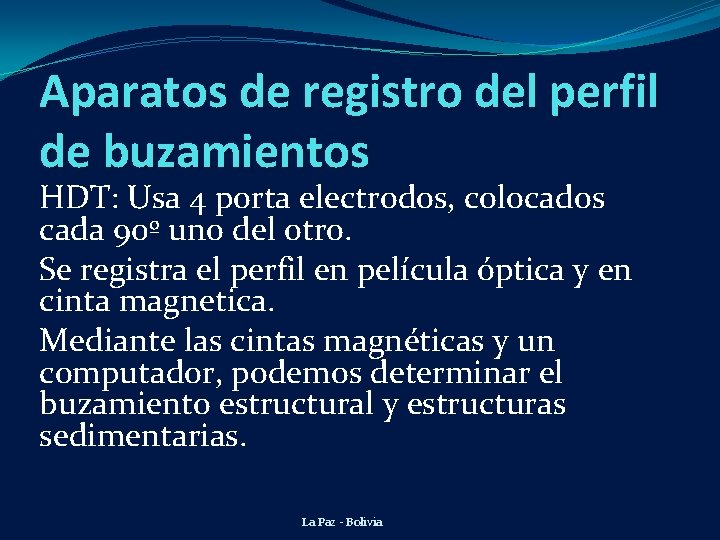 Aparatos de registro del perfil de buzamientos

HDT: Usa 4 porta electrodos, colocados cada 90º uno del otro.

Se registra el perfil en película óptica y en cinta magnetica.

Mediante las cintas magnéticas y un computador, podemos determinar el buzamiento estructural y estructuras sedimentarias.

La Paz - Bolivia